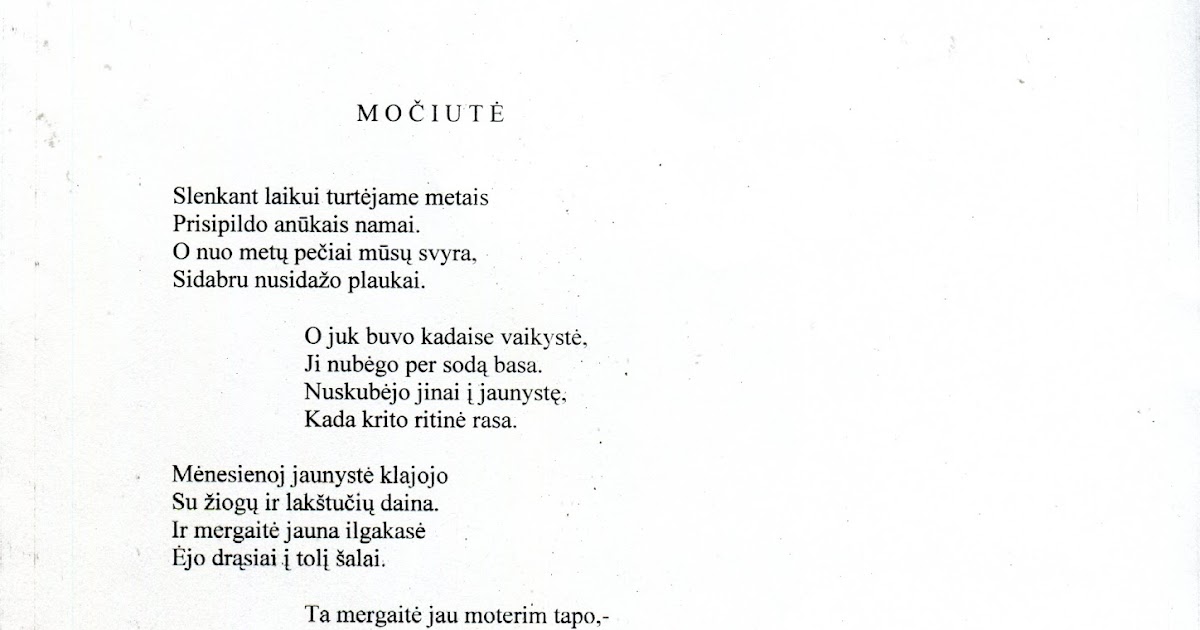 MOČIUTĖ

Slenkant laikui turtėjame metais
Prisipildo anūkais namai.
O nuo metų pečiai mūsų svyra,
Sidabru nusidažo plaukai.

O juk buvo kadaise vaikystė,
Ji nubėgo per sodą basa.
Nuskubėjo jinai į jaunystę,
Kada krito ritinė rasa.

Mėnesienoj jaunystė klajojo
Su žiogų ir lakštučių daina.
Ir mergaitė jauna ilgakasė
Ėjo drąsiai į tolį šalai.

Ta mergaitė jau moterim tapo,-